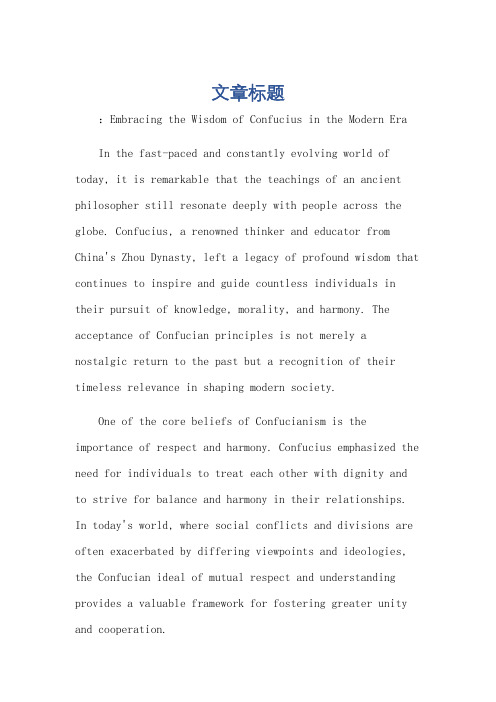 文章标题

：Embracing the Wisdom of Confucius in the Modern Era

In the fast-paced and constantly evolving world of today, it is remarkable that the teachings of an ancient philosopher still resonate deeply with people across the globe. Confucius, a renowned thinker and educator from China's Zhou Dynasty, left a legacy of profound wisdom that continues to inspire and guide countless individuals in their pursuit of knowledge, morality, and harmony. The acceptance of Confucian principles is not merely a nostalgic return to the past but a recognition of their timeless relevance in shaping modern society.

One of the core beliefs of Confucianism is the importance of respect and harmony. Confucius emphasized the need for individuals to treat each other with dignity and to strive for balance and harmony in their relationships. In today's world, where social conflicts and divisions are often exacerbated by differing viewpoints and ideologies, the Confucian ideal of mutual respect and understanding provides a valuable framework for fostering greater unity and cooperation.